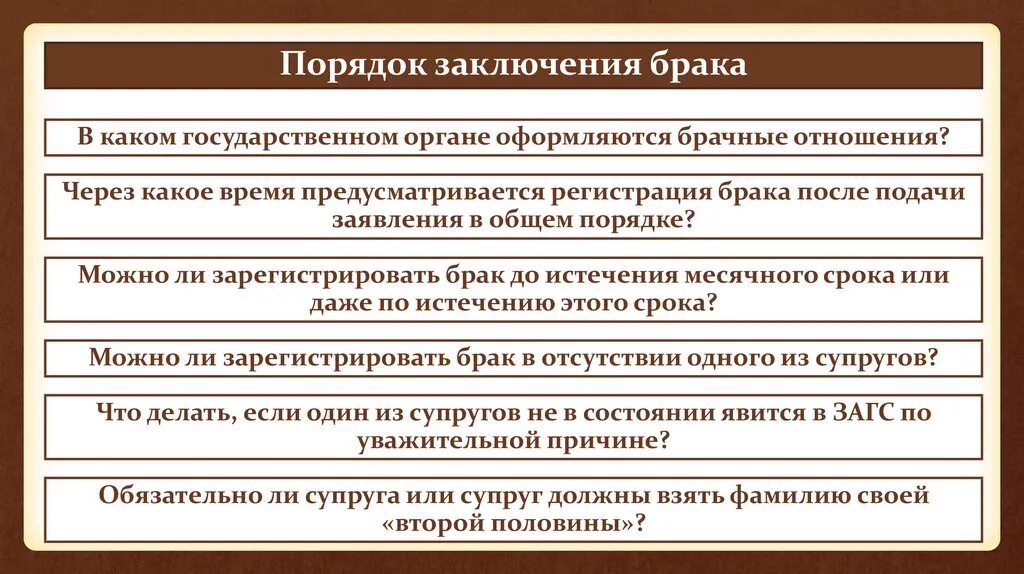 Порядок заключения брака

В каком государственном органе оформляются брачные отношения?

Через какое время предусматривается регистрация брака после подачи заявления в общем порядке?

Можно ли зарегистрировать брак до истечения месячного срока или даже по истечению этого срока?

Можно ли зарегистрировать брак в отсутствии одного из супругов?

Что делать, если один из супругов не в состоянии явится в ЗАГС по уважительной причине?

Обязательно ли супруга или супруг должны взять фамилию своей «второй половины»?